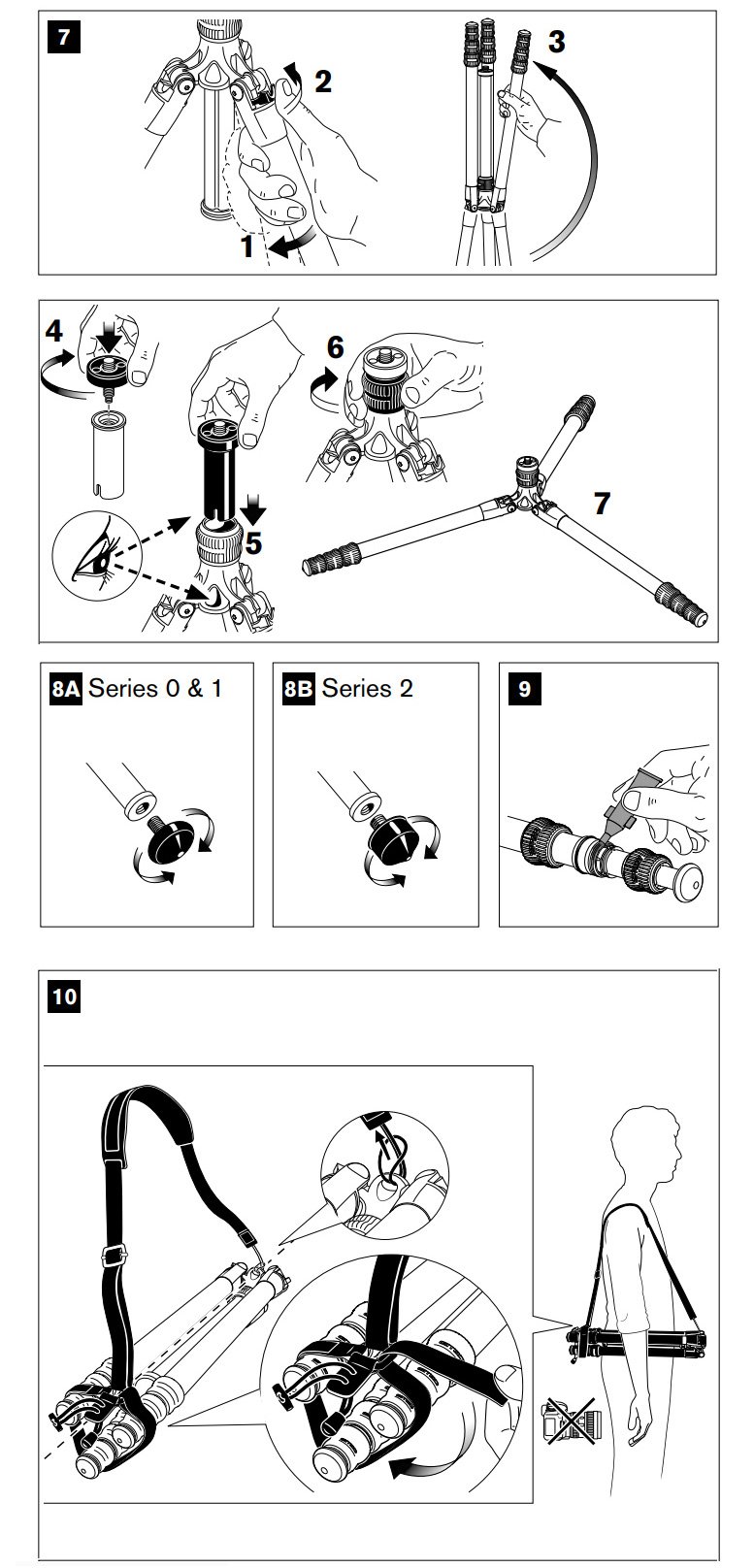 7
2
3
1

4
6
5
7

8A Series 0 & 1

8B Series 2

9

10